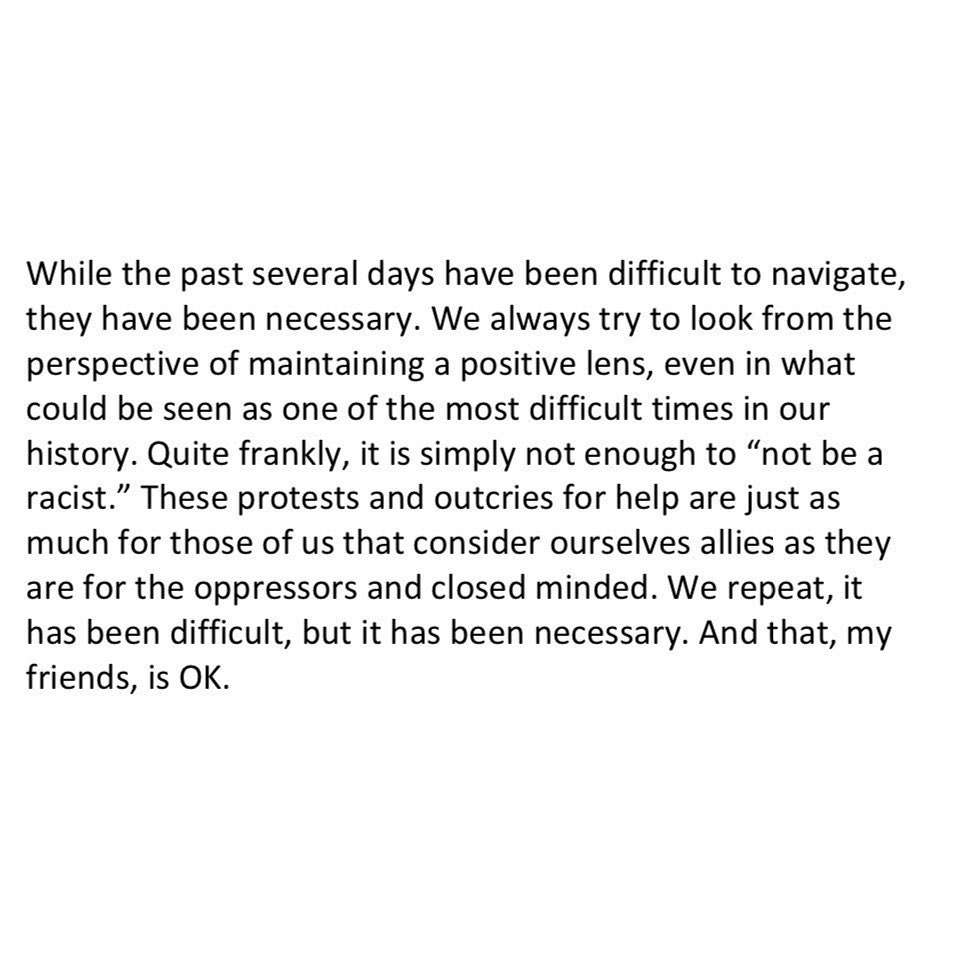 While the past several days have been difficult to navigate, they have been necessary. We always try to look from the perspective of maintaining a positive lens, even in what could be seen as one of the most difficult times in our history. Quite frankly, it is simply not enough to “not be a racist.” These protests and outcries for help are just as much for those of us that consider ourselves allies as they are for the oppressors and closed minded. We repeat, it has been difficult, but it has been necessary. And that, my friends, is OK.